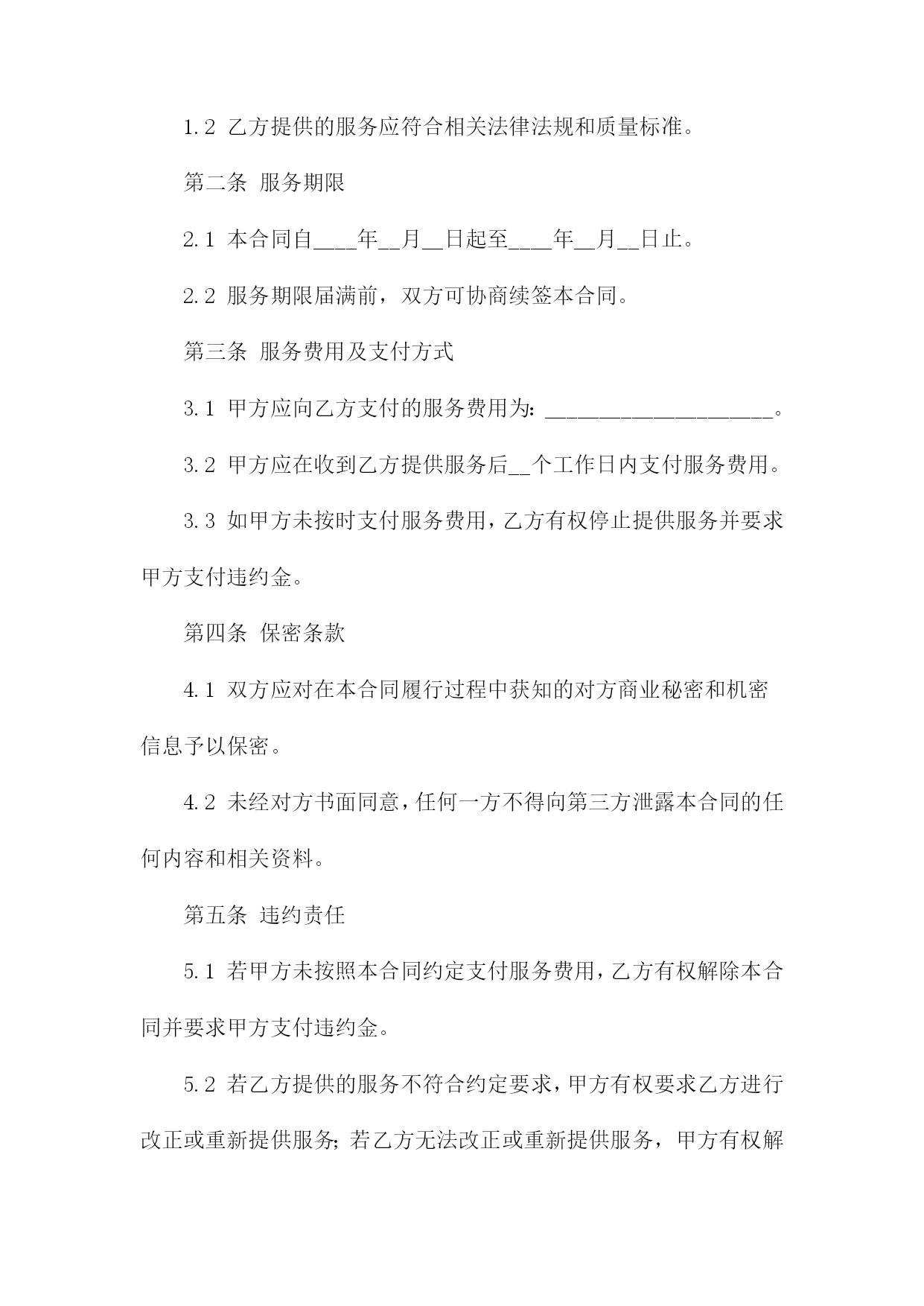 1.2 乙方提供的服务应符合相关法律法规和质量标准。

第二条 服务期限

2.1 本合同自____年__月__日起至____年__月__日止。

2.2 服务期限届满前，双方可协商续签本合同。

第三条 服务费用及支付方式

3.1 甲方应向乙方支付的服务费用为：____________________。

3.2 甲方应在收到乙方提供服务后__个工作日内支付服务费用。

3.3 如甲方未按时支付服务费用，乙方有权停止提供服务并要求甲方支付违约金。

第四条 保密条款

4.1 双方应对在本合同履行过程中获知的对方商业秘密和机密信息予以保密。

4.2 未经对方书面同意，任何一方不得向第三方泄露本合同的任何内容和相关资料。

第五条 违约责任

5.1 若甲方未按照本合同约定支付服务费用，乙方有权解除本合同并要求甲方支付违约金。

5.2 若乙方提供的服务不符合约定要求，甲方有权要求乙方进行改正或重新提供服务；若乙方无法改正或重新提供服务，甲方有权解